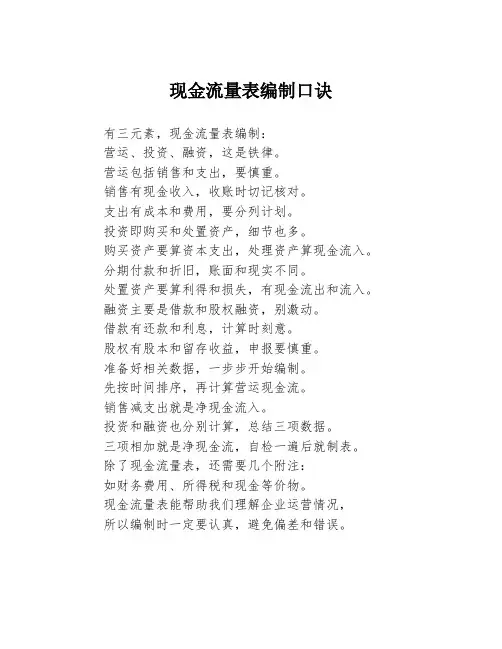 现金流量表编制口诀

有三元素，现金流量表编制：
营运、投资、融资，这是铁律。
营运包括销售和支出，要慎重。
销售有现金收入，收账时切记核对。
支出有成本和费用，要分列计划。
投资即购买和处置资产，细节也多。
购买资产要算资本支出，处理资产算现金流入。
分期付款和折旧，账面和现实不同。
处置资产要算利得和损失，有现金流出和流入。
融资主要是借款和股权融资，别激动。
借款有还款和利息，计算时刻意。
股权有股本和留存收益，申报要慎重。
准备好相关数据，一步步开始编制。
先按时间排序，再计算营运现金流。
销售减支出就是净现金流入。
投资和融资也分别计算，总结三项数据。
三项相加就是净现金流，自检一遍后就制表。
除了现金流量表，还需要几个附注：
如财务费用、所得税和现金等价物。
现金流量表能帮助我们理解企业运营情况，
所以编制时一定要认真，避免偏差和错误。